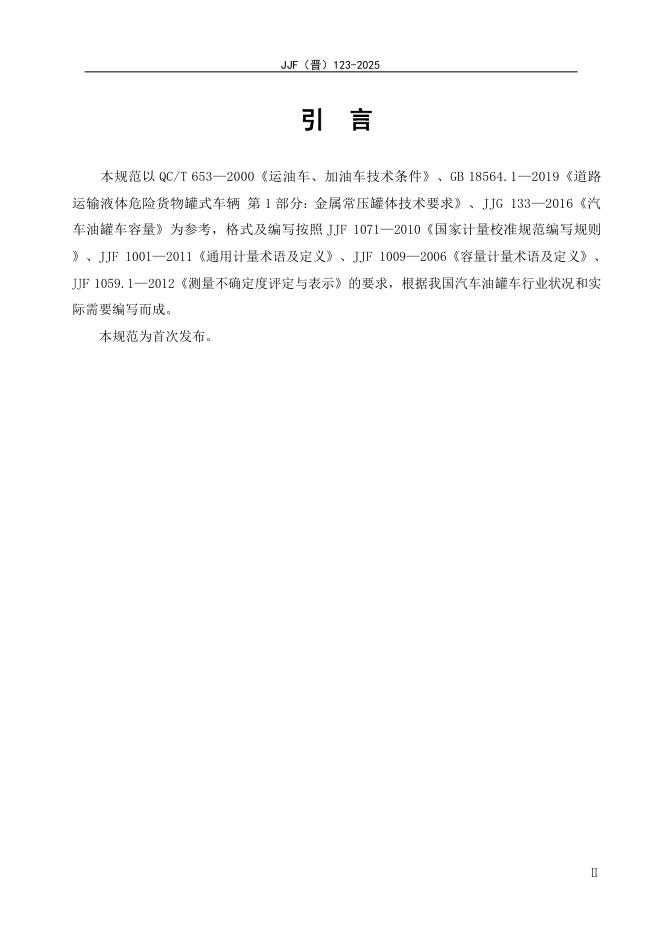 JJF（晋）123-2025

引 言

本规范以QC/T 653—2000《运油车、加油车技术条件》、GB 18564.1—2019《道路运输液体危险货物罐式车辆 第1部分：金属常压罐体技术要求》、JJG 133—2016《汽车油罐车容量》为参考，格式及编写按照JJF 1071—2010《国家计量校准规范编写规则》、JJF 1001—2011《通用计量术语及定义》、JJF 1009—2006《容量计量术语及定义》、JJF 1059.1—2012《测量不确定度评定与表示》的要求，根据我国汽车油罐车行业状况和实际需要编写而成。

本规范为首次发布。

II